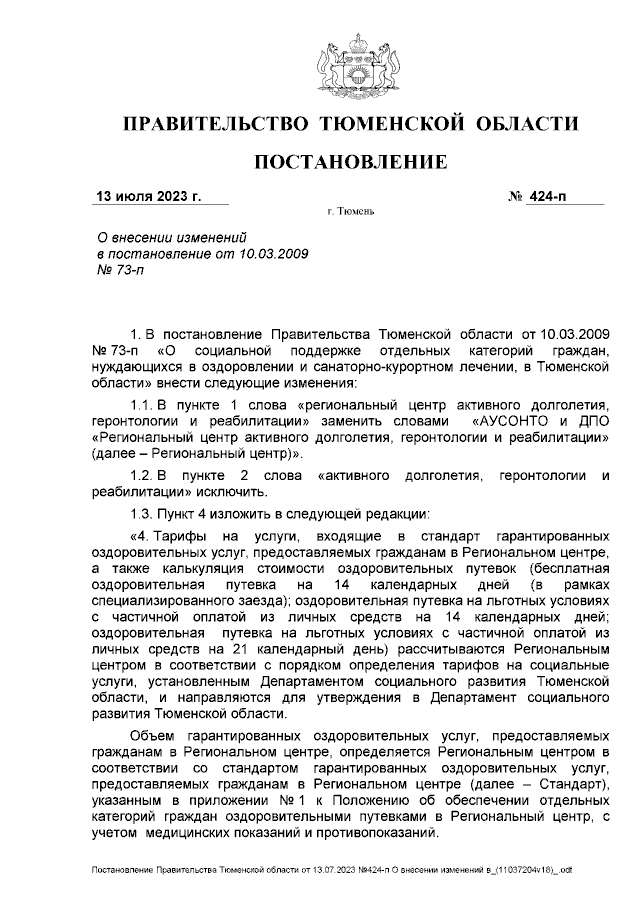 ПРАВИТЕЛЬСТВО ТЮМЕНСКОЙ ОБЛАСТИ

ПОСТАНОВЛЕНИЕ

13 июля 2023 г. № 424-п

г. Тюмень

О внесении изменений в постановление от 10.03.2009 № 73-п

1. В постановление Правительства Тюменской области от 10.03.2009 № 73-п «О социальной поддержке отдельных категорий граждан, нуждающихся в оздоровлении и санаторно-курортном лечении, в Тюменской области» внести следующие изменения:

1.1. В пункте 1 слова «региональный центр активного долголетия, геронтологии и реабилитации» заменить словами «АУСОНТО и ДПО «Региональный центр активного долголетия, геронтологии и реабилитации» (далее – Региональный центр)».

1.2. В пункте 2 слова «активного долголетия, геронтологии и реабилитации» исключить.

1.3. Пункт 4 изложить в следующей редакции:

«4. Тарифы на услуги, входящие в стандарт гарантированных оздоровительных услуг, предоставляемых гражданам в Региональном центре, а также калькуляция стоимости оздоровительных путевок (бесплатная оздоровительная путевка на 14 календарных дней (в рамках специализированного заезда); оздоровительная путевка на льготных условиях с частичной оплатой из личных средств на 14 календарных дней; оздоровительная путевка на льготных условиях с частичной оплатой из личных средств на 21 календарный день) рассчитываются Региональным центром в соответствии с порядком определения тарифов на социальные услуги, установленным Департаментом социального развития Тюменской области, и направляются для утверждения в Департамент социального развития Тюменской области.

Объем гарантированных оздоровительных услуг, предоставляемых гражданам в Региональном центре, определяется Региональным центром в соответствии со стандартом гарантированных оздоровительных услуг, предоставляемых гражданам в Региональном центре (далее – Стандарт), указанным в приложении № 1 к Положению об обеспечении отдельных категорий граждан оздоровительными путевками в Региональный центр, с учетом медицинских показаний и противопоказаний.

Постановление Правительства Тюменской области от 13.07.2023 №424-п О внесении изменений в_(11037204v18)_.odt